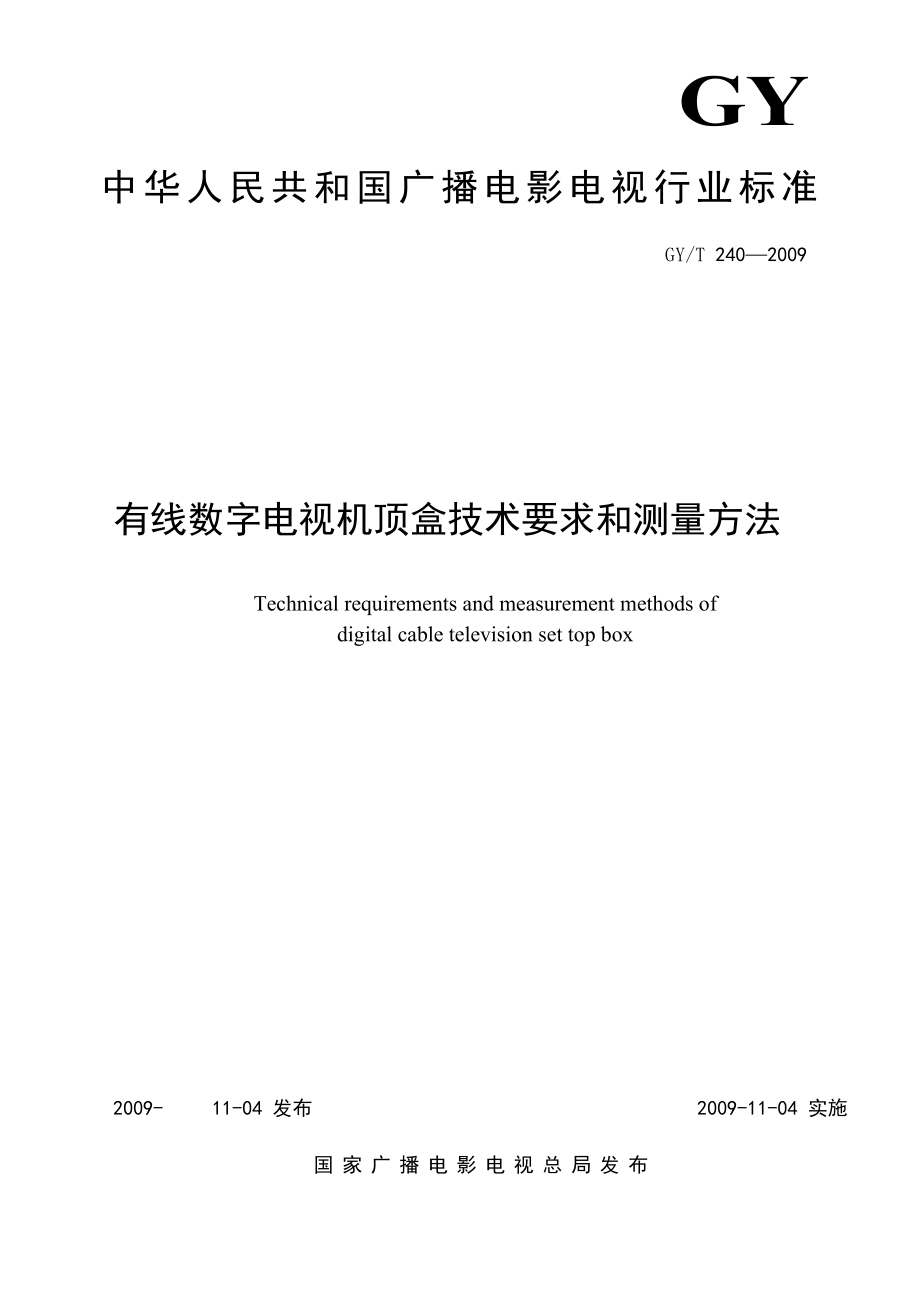 GY

中华人民共和国广播电影电视行业标准

GY/T 240—2009

有线数字电视机顶盒技术要求和测量方法

Technical requirements and measurement methods of digital cable television set top box

2009- 11-04 发布

2009-11-04 实施

国家广播电影电视总局发布